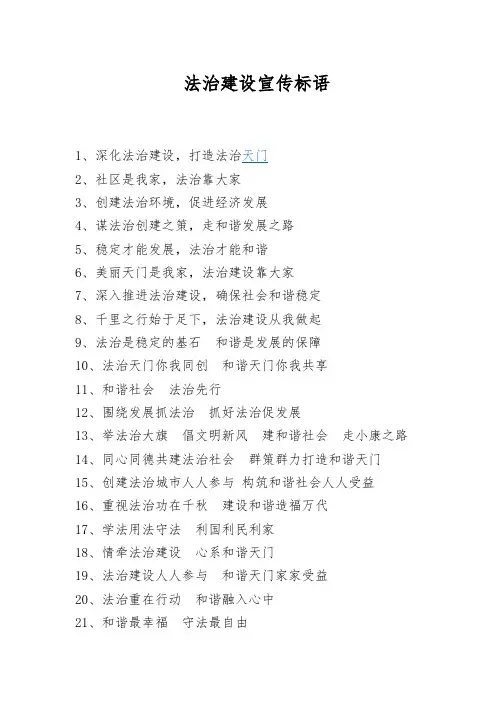 法治建设宣传标语

1、深化法治建设，打造法治天门
2、社区是我家，法治靠大家
3、创建法治环境，促进经济发展
4、谋法治创建之策，走和谐发展之路
5、稳定才能发展，法治才能和谐
6、美丽天门是我家，法治建设靠大家
7、深入推进法治建设，确保社会和谐稳定
8、千里之行始于足下，法治建设从我做起
9、法治是稳定的基石　和谐是发展的保障
10、法治天门你我同创　和谐天门你我共享
11、和谐社会　法治先行
12、围绕发展抓法治　抓好法治促发展
13、举法治大旗　倡文明新风　建和谐社会　走小康之路
14、同心同德共建法治社会　群策群力打造和谐天门
15、创建法治城市人人参与　构筑和谐社会人人受益
16、重视法治功在千秋　建设和谐造福万代
17、学法用法守法　利国利民利家
18、情牵法治建设　心系和谐天门
19、法治建设人人参与　和谐天门家家受益
20、法治重在行动　和谐融入心中
21、和谐最幸福　守法最自由